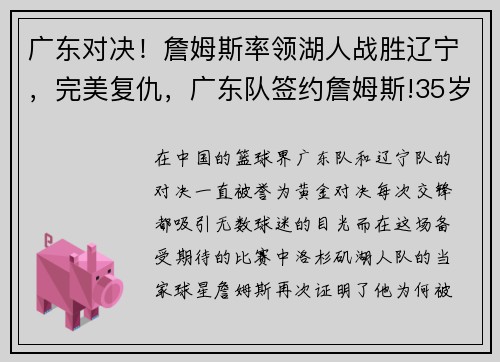 广东对决！詹姆斯率领湖人战胜辽宁，完美复仇，广东队签约詹姆斯!35岁

在中国的篮球界广东队和辽宁队的对决一直被誉为黄金对决每次交锋都吸引无数球迷的目光而在这场备受期待的比赛中洛杉矶湖人队的当家球星詹姆斯再次证明了他为何被